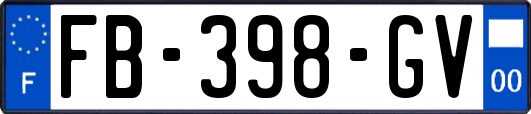 F

FB-398-GV

00